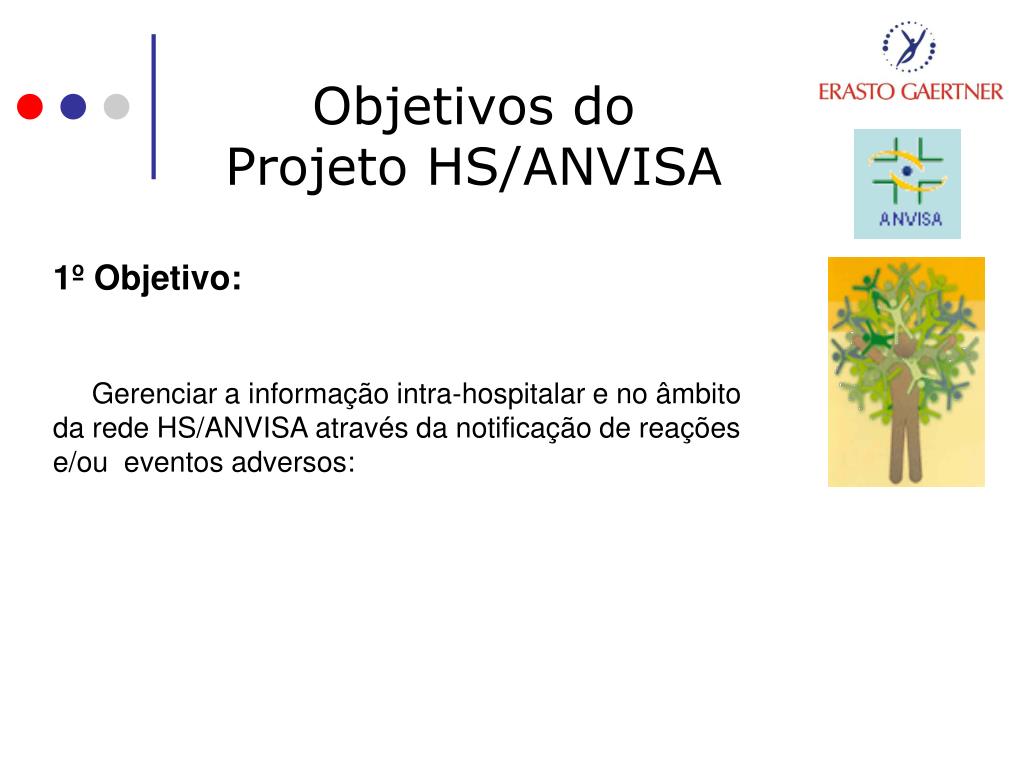 Objetivos do
Projeto HS/ANVISA

ERASTO GAERTNER

ANVISA

1º Objetivo:

Gerenciar a informação intra-hospitalar e no âmbito da rede HS/ANVISA através da notificação de reações e/ou eventos adversos: